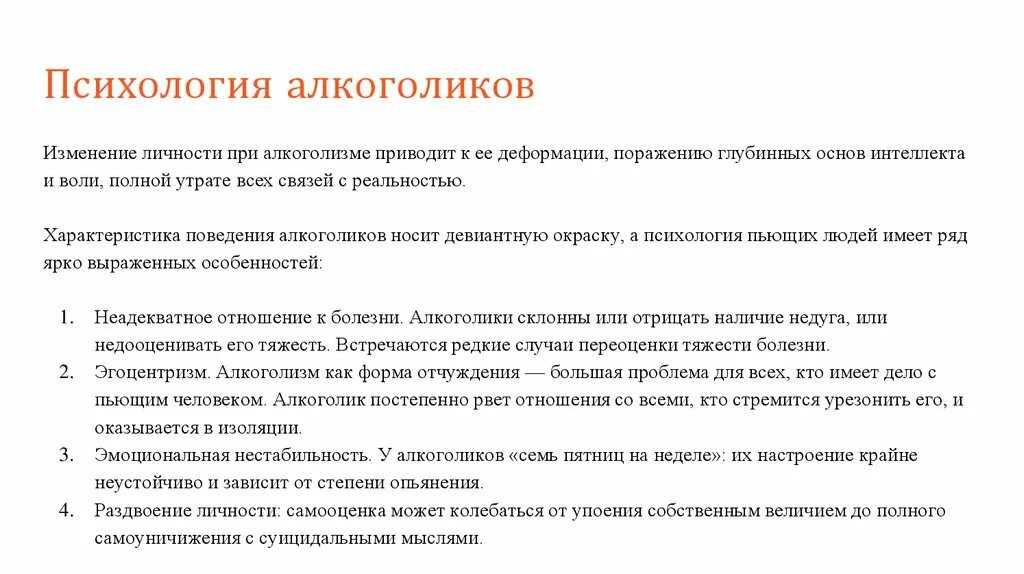 Психология алкоголиков

Изменение личности при алкоголизме приводит к ее деформации, поражению глубинных основ интеллекта и воли, полной утрате всех связей с реальностью.

Характеристика поведения алкоголиков носит девиантную окраску, а психология пьющих людей имеет ряд ярко выраженных особенностей:

1. Неадекватное отношение к болезни. Алкоголики склонны или отрицать наличие недуга, или недооценивать его тяжесть. Встречаются редкие случаи переоценки тяжести болезни.
2. Эгоцентризм. Алкоголизм как форма отчуждения — большая проблема для всех, кто имеет дело с пьющим человеком. Алкоголик постепенно рвет отношения со всеми, кто стремится урезонить его, и оказывается в изоляции.
3. Эмоциональная нестабильность. У алкоголиков «семь пятниц на неделе»: их настроение крайне неустойчиво и зависит от степени опьянения.
4. Раздвоение личности: самооценка может колебаться от упоения собственным величием до полного самоуничижения с суицидальными мыслями.